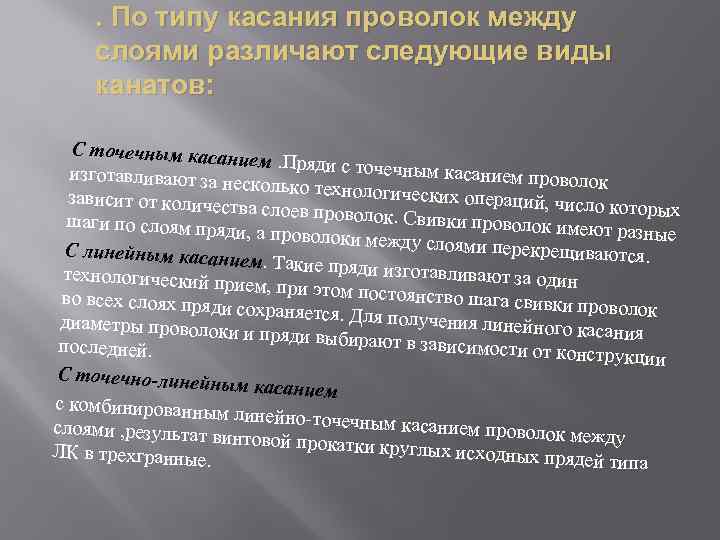 . По типу касания проволок между слоями различают следующие виды канатов:

С точечным касанием .Пряди с точечным касанием проволок изготавливают за несколько технологических операций, число которых зависит от количества слоев проволок. Свивки проволок имеют разные шаги по слоям пряди, а проволоки между слоями перекрещиваются.

С линейным касанием. Такие пряди изготавливают за один технологический прием, при этом постоянство шага свивки проволок во всех слоях пряди сохраняется. Для получения линейного касания диаметры проволоки и пряди выбирают в зависимости от конструкции последней.

С точечно-линейным касанием

с комбинированным линейно-точечным касанием проволок между слоями ,результат винтовой прокатки круглых исходных прядей типа ЛК в трехгранные.